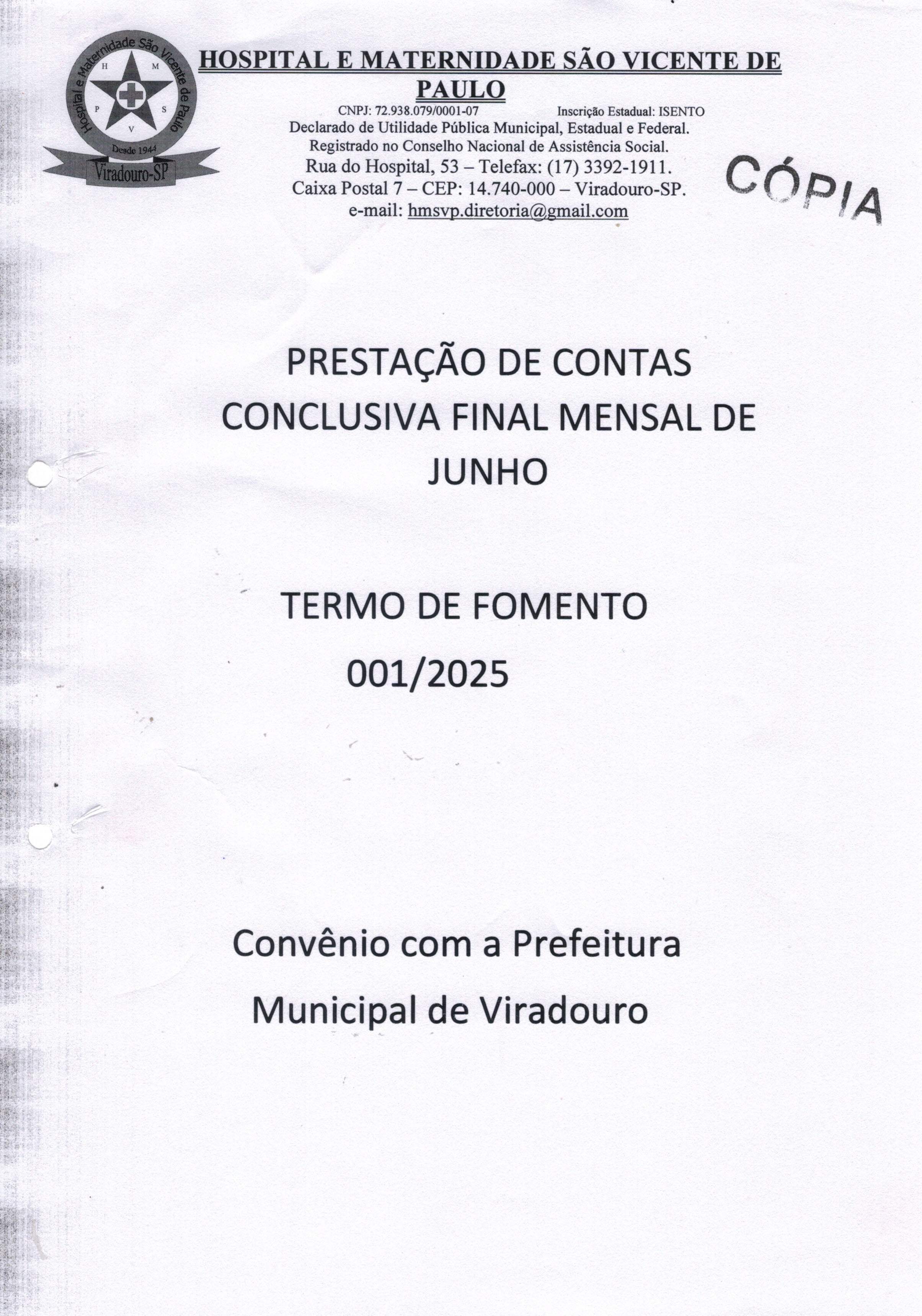 Hospital e Maternidade São Vicente de Paulo
H M P S V
Desde 1944
Viradouro-SP

HOSPITAL E MATERNIDADE SÃO VICENTE DE PAULO

CNPJ: 72.938.079/0001-07 Inscrição Estadual: ISENTO
Declarado de Utilidade Pública Municipal, Estadual e Federal.
Registrado no Conselho Nacional de Assistência Social.
Rua do Hospital, 53 – Telefax: (17) 3392-1911.
Caixa Postal 7 – CEP: 14.740-000 – Viradouro-SP.
e-mail: hmsvp.diretoria@gmail.com

CÓPIA

PRESTAÇÃO DE CONTAS CONCLUSIVA FINAL MENSAL DE JUNHO

TERMO DE FOMENTO
001/2025

Convênio com a Prefeitura Municipal de Viradouro